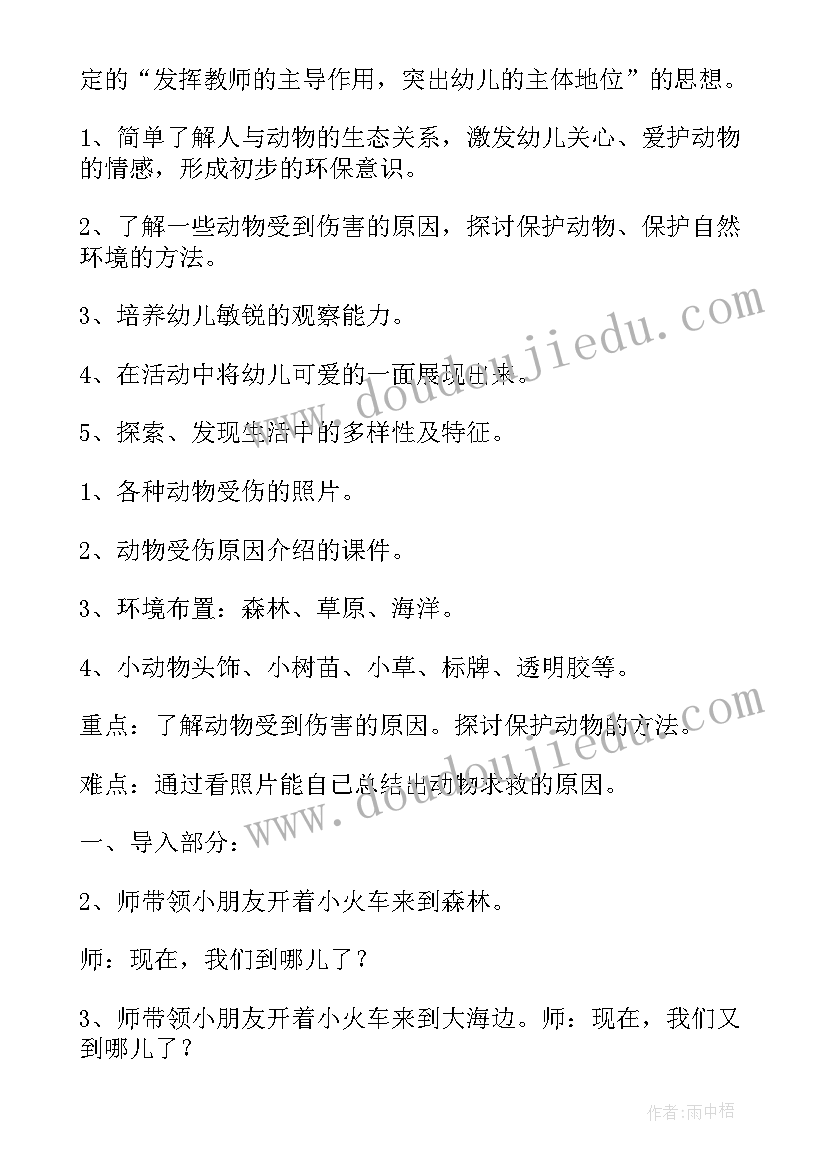 定的“发挥教师的主导作用，突出幼儿的主体地位”的思想。

1、简单了解人与动物的生态关系，激发幼儿关心、爱护动物的情感，形成初步的环保意识。

2、了解一些动物受到伤害的原因，探讨保护动物、保护自然环境的方法。

3、培养幼儿敏锐的观察能力。

4、在活动中将幼儿可爱的一面展现出来。

5、探索、发现生活中的多样性及特征。

1、各种动物受伤的照片。

2、动物受伤原因介绍的课件。

3、环境布置：森林、草原、海洋。

4、小动物头饰、小树苗、小草、标牌、透明胶等。

重点：了解动物受到伤害的原因。探讨保护动物的方法。

难点：通过看照片能自己总结出动物求救的原因。

一、导入部分：

2、师带领小朋友开着小火车来到森林。

师：现在，我们到哪儿了？

3、师带领小朋友开着小火车来到大海边。师：现在，我们又到哪儿了？

www.doudoujiedu.com

www.doudoujiedu.com

作者:雨中梧